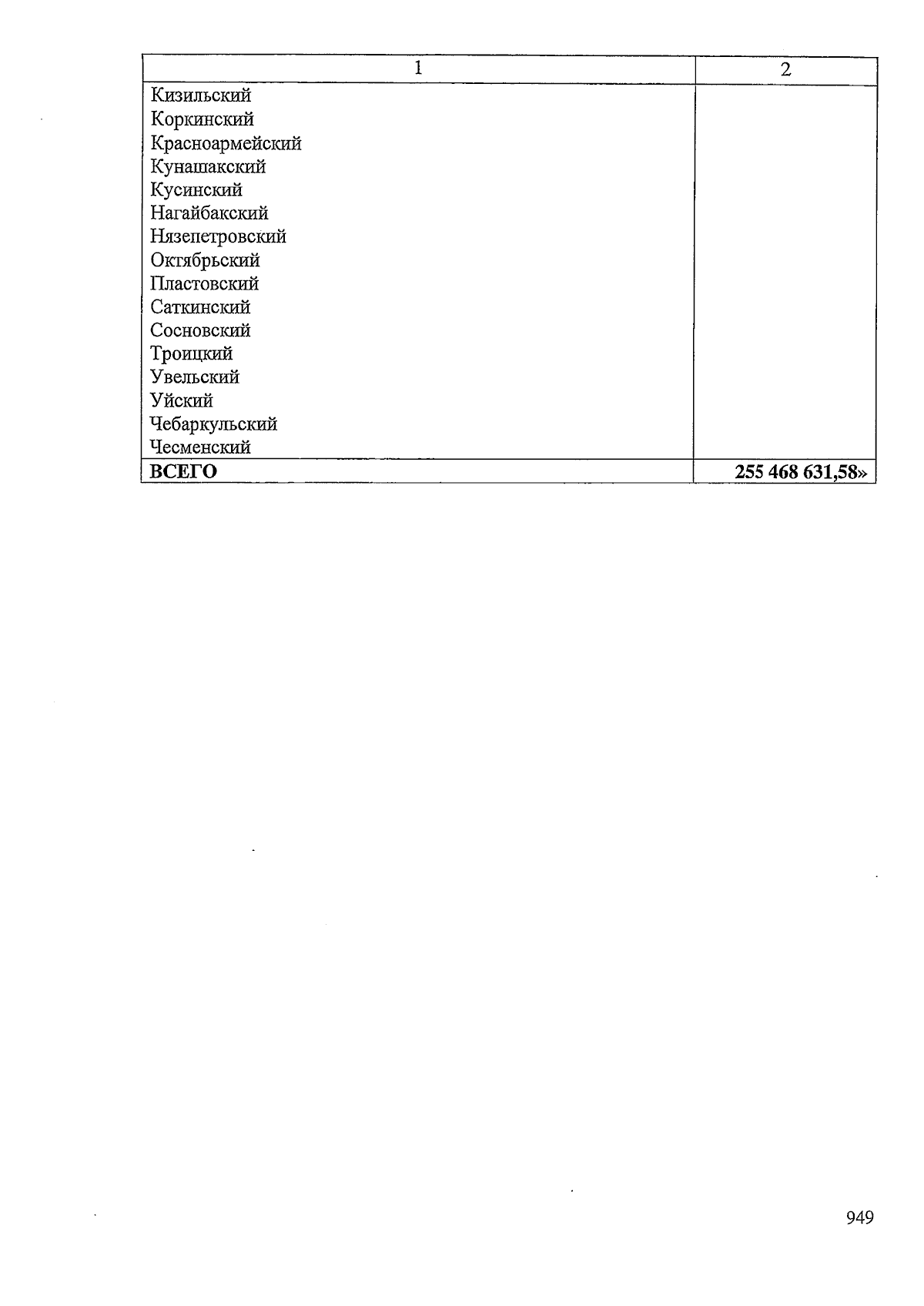 | 1 | 2 |
|---|---|
| Кизильский | |
| Коркинский | |
| Красноармейский | |
| Кунашакский | |
| Кусинский | |
| Нагайбакский | |
| Нязепетровский | |
| Октябрьский | |
| Пластовский | |
| Саткинский | |
| Сосновский | |
| Троицкий | |
| Увельский | |
| Уйский | |
| Чебаркульский | |
| Чесменский | |
| **ВСЕГО** | **255 468 631,58»** |

949